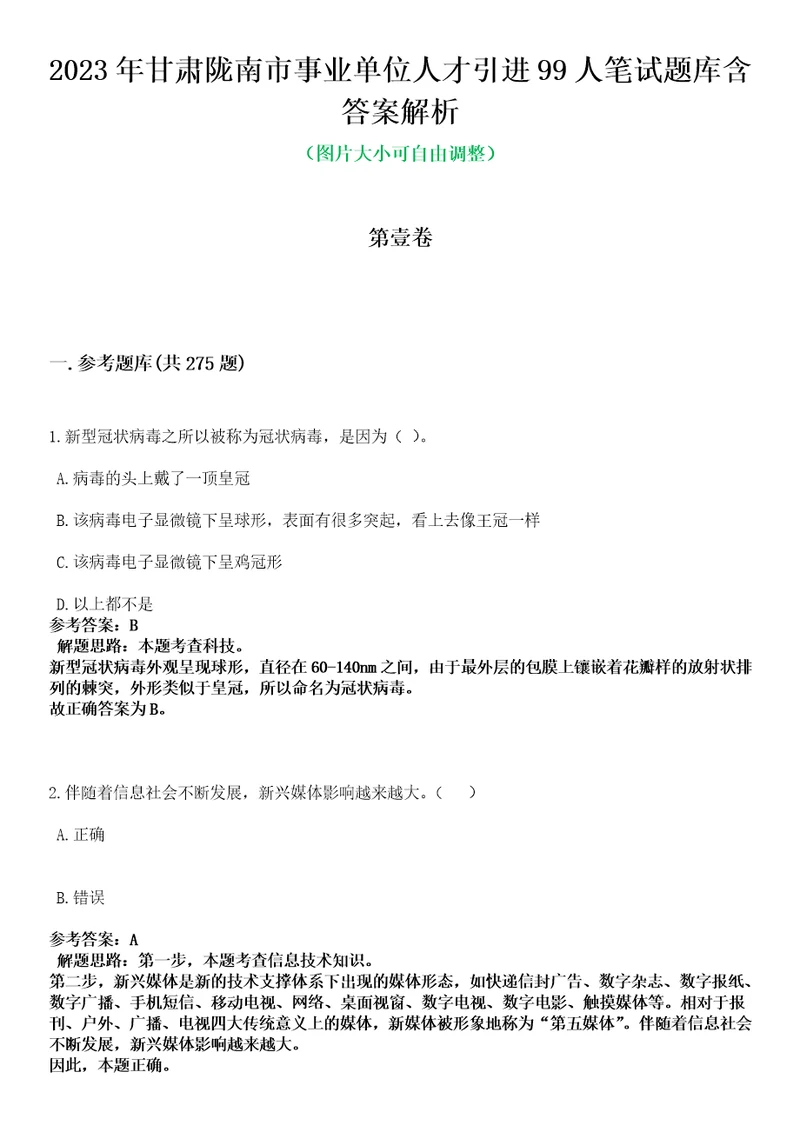 2023年甘肃陇南市事业单位人才引进99人笔试题库含答案解析

（图片大小可自由调整）

第壹卷

一.参考题库(共275题)

1.新型冠状病毒之所以被称为冠状病毒，是因为（ ）。

A.病毒的头上戴了一顶皇冠

B.该病毒电子显微镜下呈球形，表面有很多突起，看上去像王冠一样

C.该病毒电子显微镜下呈鸡冠形

D.以上都不是

参考答案：B

解题思路：本题考查科技。

新型冠状病毒外观呈现球形，直径在60-140nm之间，由于最外层的包膜上镶嵌着花瓣样的放射状排列的棘突，外形类似于皇冠，所以命名为冠状病毒。

故正确答案为B。

2.伴随着信息社会不断发展，新兴媒体影响越来越大。（ ）

A.正确

B.错误

参考答案：A

解题思路：第一步，本题考查信息技术知识。

第二步，新兴媒体是新的技术支撑体系下出现的媒体形态，如快递信封广告、数字杂志、数字报纸、数字广播、手机短信、移动电视、网络、桌面视窗、数字电视、数字电影、触摸媒体等。相对于报刊、户外、广播、电视四大传统意义上的媒体，新媒体被形象地称为“第五媒体”。伴随着信息社会不断发展，新兴媒体影响越来越大。

因此，本题正确。